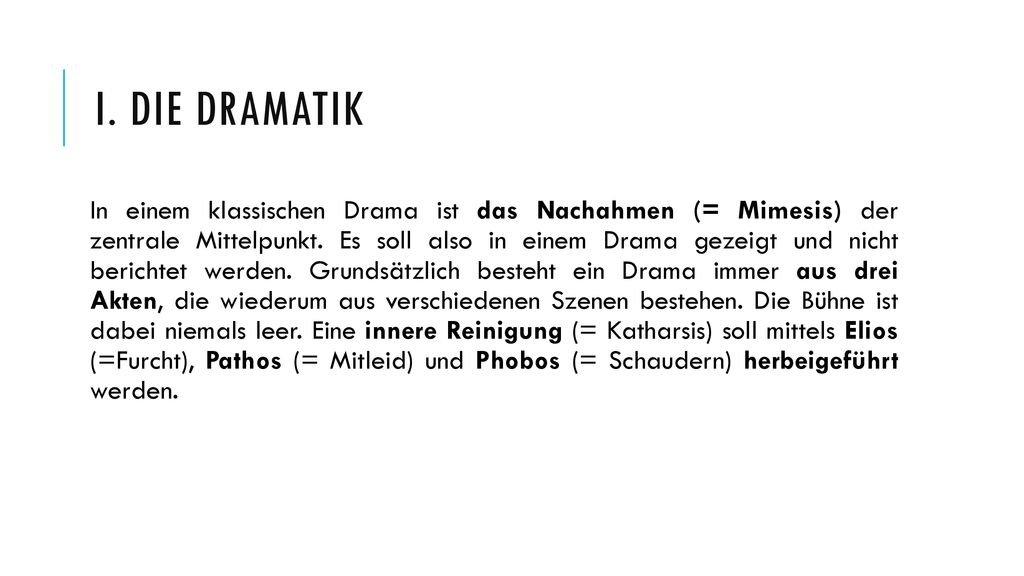 I. DIE DRAMATIK

In einem klassischen Drama ist das Nachahmen (= Mimesis) der zentrale Mittelpunkt. Es soll also in einem Drama gezeigt und nicht berichtet werden. Grundsätzlich besteht ein Drama immer aus drei Akten, die wiederum aus verschiedenen Szenen bestehen. Die Bühne ist dabei niemals leer. Eine innere Reinigung (= Katharsis) soll mittels Elios (=Furcht), Pathos (= Mitleid) und Phobos (= Schaudern) herbeigeführt werden.